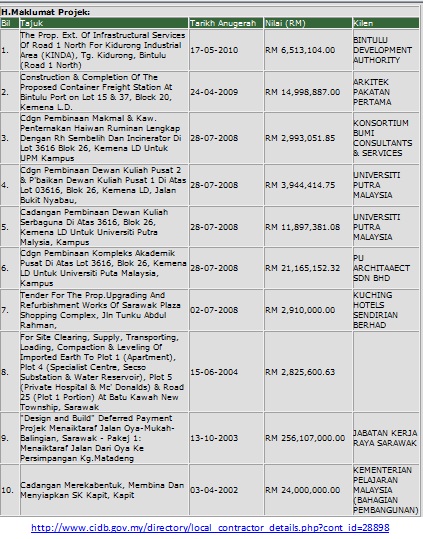 H.Maklumat Projek:

| Bil | Tajuk | Tarikh Anugerah | Nilai (RM) | Kilen |
|---|---|---|---|---|
| 1. | The Prop. Ext. Of Infrastructural Services Of Road 1 North For Kidurong Industrial Area (KINDA), Tg. Kidurong, Bintulu (Road 1 North) | 17-05-2010 | RM 6,513,104.00 | BINTULU DEVELOPMENT AUTHORITY |
| 2. | Construction & Completion Of The Proposed Container Freight Station At Bintulu Port on Lot 15 & 37, Block 20, Kemena L.D. | 24-04-2009 | RM 14,998,887.00 | ARKITEK PAKATAN PERTAMA |
| 3. | Cdgn Pembinaan Makmal & Kaw. Penternakan Haiwan Ruminan Lengkap Dengan Rh Sembelih Dan Incinerator Di Lot 3616 Blok 26, Kemena LD Untuk UPM Kampus | 28-07-2008 | RM 2,993,051.85 | KONSORTIUM BUMI CONSULTANTS & SERVICES |
| 4. | Cdgn Pembinaan Dewan Kuliah Pusat 2 & P'baikan Dewan Kuliah Pusat 1 Di Atas Lot 03616, Blok 26, Kemena LD, Jalan Bukit Nyabau, | 28-07-2008 | RM 3,944,414.75 | UNIVERSITI PUTRA MALAYSIA |
| 5. | Cadangan Pembinaan Dewan Kuliah Serbaguna Di Atas 3616, Blok 26, Kemena LD Untuk Universiti Putra Malysia, Kampus | 28-07-2008 | RM 11,897,381.08 | UNIVERSITI PUTRA MALAYSIA |
| 6. | Cdgn Pembinaan Kompleks Akademik Pusat Di Atas Lot 3616, Blok 26, Kemena LD Untuk Universiti Puta Malaysia, Kampus | 28-07-2008 | RM 21,165,152.32 | PU ARCHITAAECT SDN BHD |
| 7. | Tender For The Prop.Upgrading And Refurbishment Works Of Sarawak Plaza Shopping Complex, Jln Tunku Abdul Rahman, | 02-07-2008 | RM 2,910,000.00 | KUCHING HOTELS SENDIRIAN BERHAD |
| 8. | For Site Clearing, Supply, Transporting, Loading, Compaction & Leveling Of Imported Earth To Plot 1 (Apartment), Plot 4 (Specialist Centre, Secso Substation & Water Reservoir), Plot 5 (Private Hospital & Mc' Donalds) & Road 25 (Plot 1 Portion) At Batu Kawah New Township, Sarawak | 15-06-2004 | RM 2,825,600.63 | |
| 9. | "Design and Build" Deferred Payment Projek Menaiktaraf Jalan Oya-Mukah-Balingian, Sarawak - Pakej 1: Menaiktaraf Jalan Dari Oya Ke Persimpangan Kg.Matadeng | 13-10-2003 | RM 256,107,000.00 | JABATAN KERJA RAYA SARAWAK |
| 10. | Cadangan Merekabentuk, Membina Dan Menyiapkan SK Kapit, Kapit | 03-04-2002 | RM 24,000,000.00 | KEMENTERIAN PELAJARAN MALAYSIA (BAHAGIAN PEMBANGUNAN) |

http://www.cidb.gov.my/directory/local_contractor_details.php?cont_id=28898